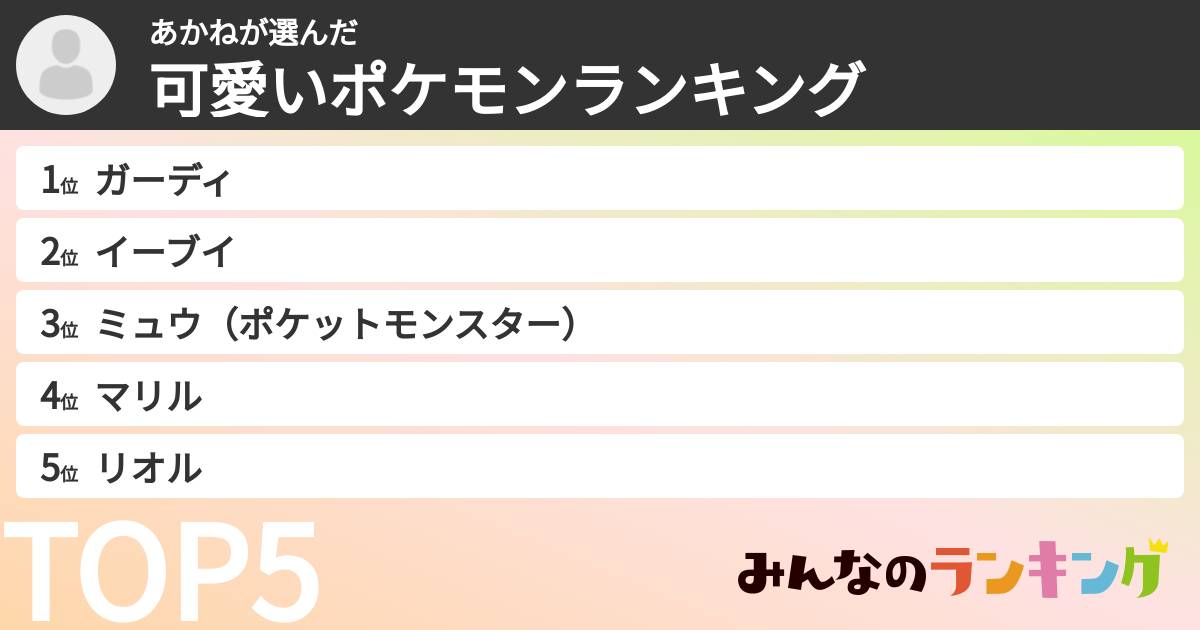 あかねが選んだ
可愛いポケモンランキング

1位 ガーディ
2位 イーブイ
3位 ミュウ（ポケットモンスター）
4位 マリル
5位 リオル

TOP5

みんなのランキング